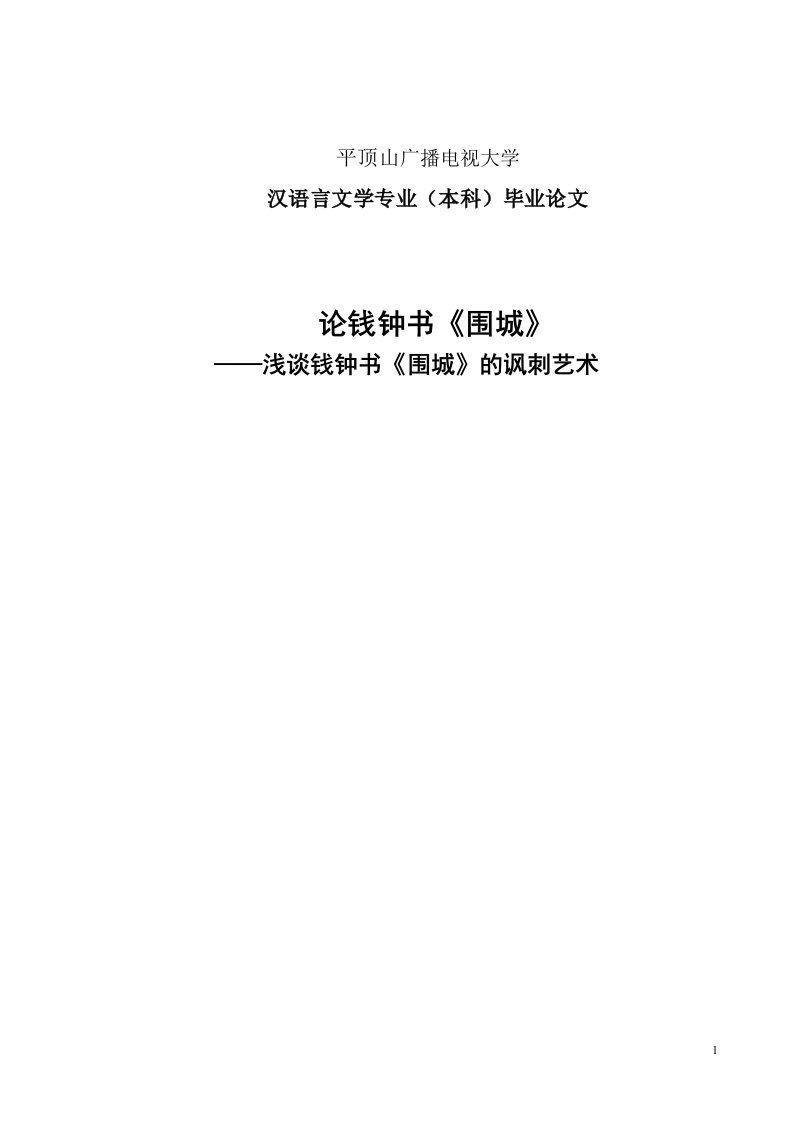 平顶山广播电视大学

汉语言文学专业（本科）毕业论文

论钱钟书《围城》

——浅谈钱钟书《围城》的讽刺艺术

1